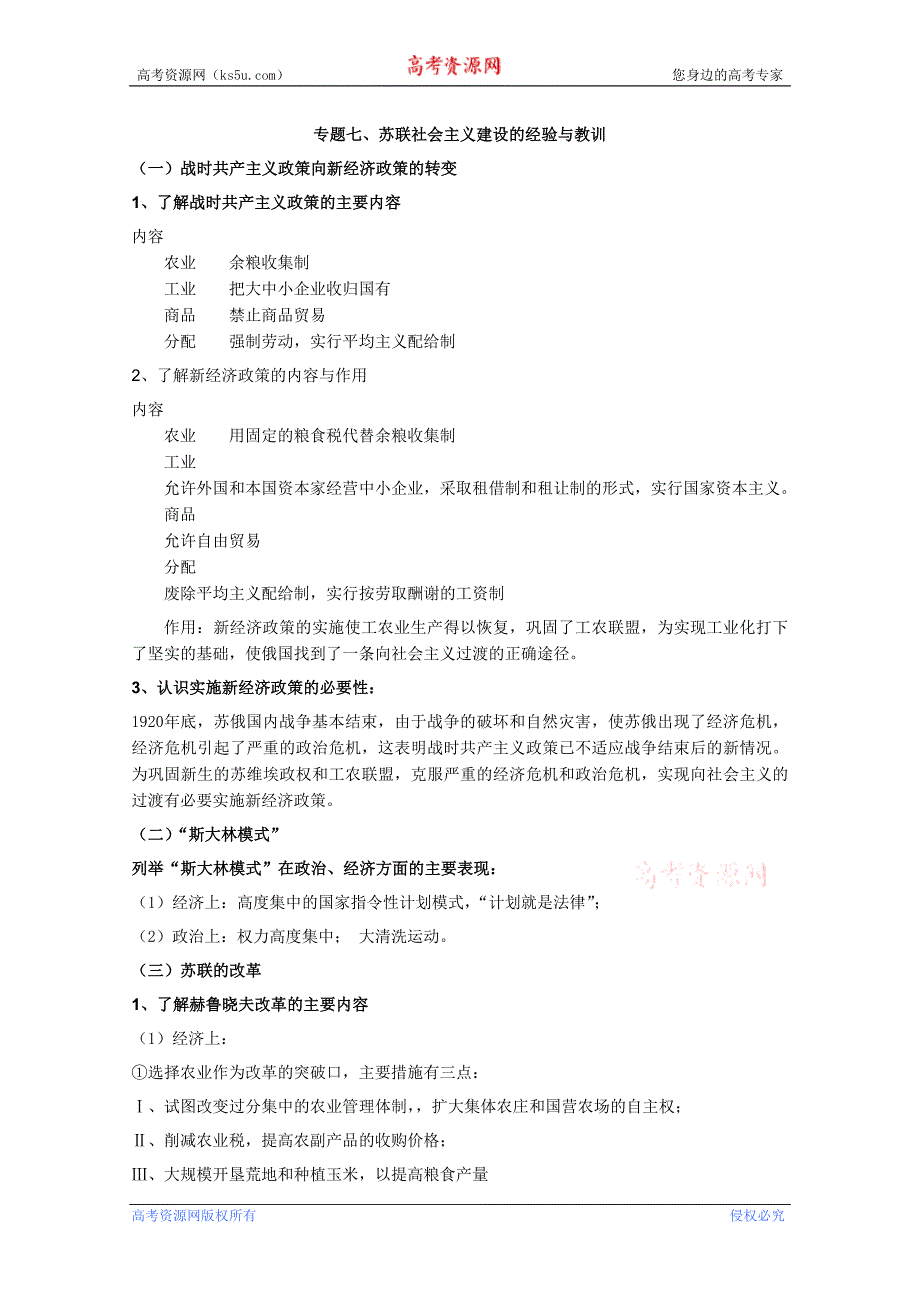 高考资源网（ks5u.com） 高考资源网 您身边的高考专家

专题七、苏联社会主义建设的经验与教训

（一）战时共产主义政策向新经济政策的转变

1、了解战时共产主义政策的主要内容

内容

农业 余粮收集制

工业 把大中小企业收归国有

商品 禁止商品贸易

分配 强制劳动，实行平均主义配给制

2、了解新经济政策的内容与作用

内容

农业 用固定的粮食税代替余粮收集制

工业

允许外国和本国资本家经营中小企业，采取租借制和租让制的形式，实行国家资本主义。

商品

允许自由贸易

分配

废除平均主义配给制，实行按劳取酬谢的工资制

作用：新经济政策的实施使工农业生产得以恢复，巩固了工农联盟，为实现工业化打下了坚实的基础，使俄国找到了一条向社会主义过渡的正确途径。

3、认识实施新经济政策的必要性：

1920年底，苏俄国内战争基本结束，由于战争的破坏和自然灾害，使苏俄出现了经济危机，经济危机引起了严重的政治危机，这表明战时共产主义政策已不适应战争结束后的新情况。为巩固新生的苏维埃政权和工农联盟，克服严重的经济危机和政治危机，实现向社会主义的过渡有必要实施新经济政策。

（二）“斯大林模式”

列举“斯大林模式”在政治、经济方面的主要表现：

高考资源网

（1）经济上：高度集中的国家指令性计划模式，“计划就是法律”；

（2）政治上：权力高度集中； 大清洗运动。

（三）苏联的改革

1、了解赫鲁晓夫改革的主要内容

（1）经济上：

①选择农业作为改革的突破口，主要措施有三点：

Ⅰ、试图改变过分集中的农业管理体制，，扩大集体农庄和国营农场的自主权；

Ⅱ、削减农业税，提高农副产品的收购价格；

Ⅲ、大规模开垦荒地和种植玉米，以提高粮食产量

高考资源网版权所有 侵权必究